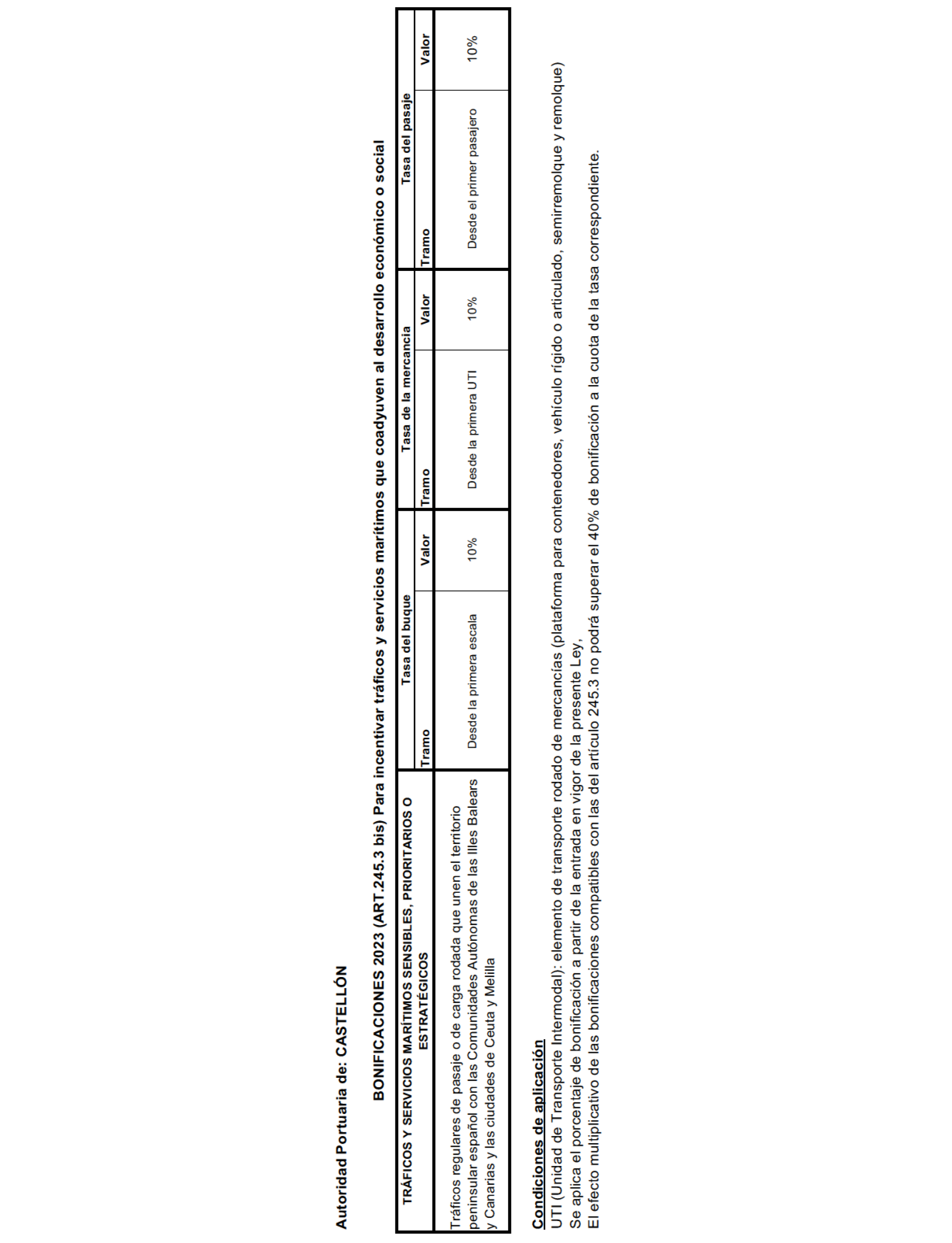 Autoridad Portuaria de: CASTELLÓN

BONIFICACIONES 2023 (ART.245.3 bis) Para incentivar tráficos y servicios marítimos que coadyuven al desarrollo económico o social

| TRÁFICOS Y SERVICIOS MARÍTIMOS SENSIBLES, PRIORITARIOS O ESTRATÉGICOS | Tasa del buque | | Tasa de la mercancía | | Tasa del pasaje | |
|---|---|---|---|---|---|---|
| | Tramo | Valor | Tramo | Valor | Tramo | Valor |
| Tráficos regulares de pasaje o de carga rodada que unen el territorio peninsular español con las Comunidades Autónomas de las Illes Balears y Canarias y las ciudades de Ceuta y Melilla | Desde la primera escala | 10% | Desde la primera UTI | 10% | Desde el primer pasajero | 10% |

Condiciones de aplicación
UTI (Unidad de Transporte Intermodal): elemento de transporte rodado de mercancías (plataforma para contenedores, vehículo rígido o articulado, semirremolque y remolque)
Se aplica el porcentaje de bonificación a partir de la entrada en vigor de la presente Ley,
El efecto multiplicativo de las bonificaciones compatibles con las del artículo 245.3 no podrá superar el 40% de bonificación a la cuota de la tasa correspondiente.